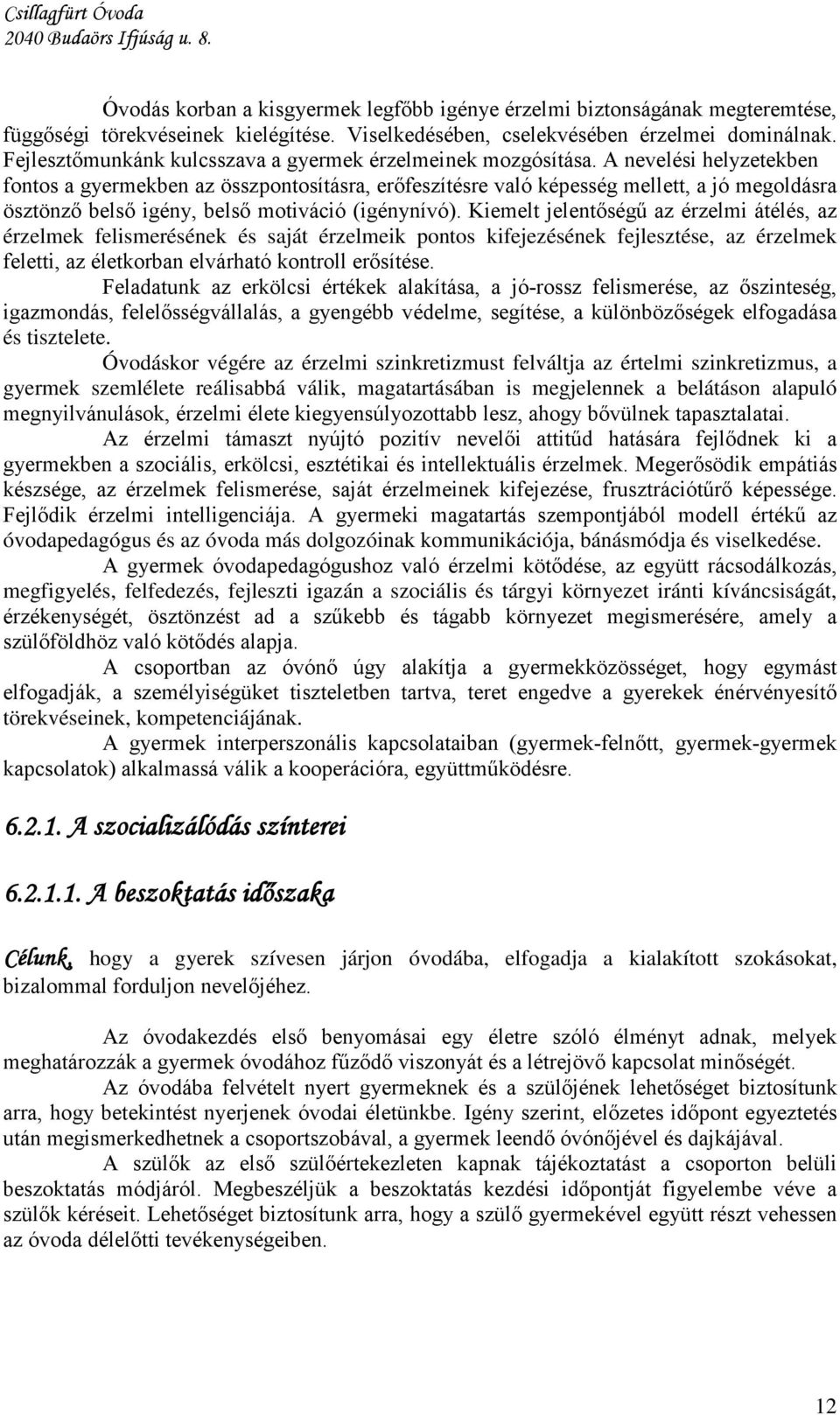 Csillagfürt Óvoda
2040 Budaörs Ifjúság u. 8.

Óvodás korban a kisgyermek legfőbb igénye érzelmi biztonságának megteremtése, függőségi törekvéseinek kielégítése. Viselkedésében, cselekvésében érzelmei dominálnak. Fejlesztőmunkánk kulcsszava a gyermek érzelmeinek mozgósítása. A nevelési helyzetekben fontos a gyermekben az összpontosításra, erőfeszítésre való képesség mellett, a jó megoldásra ösztönző belső igény, belső motiváció (igénynívó). Kiemelt jelentőségű az érzelmi átélés, az érzelmek felismerésének és saját érzelmeik pontos kifejezésének fejlesztése, az érzelmek feletti, az életkorban elvárható kontroll erősítése.

Feladatunk az erkölcsi értékek alakítása, a jó-rossz felismerése, az őszinteség, igazmondás, felelősségvállalás, a gyengébb védelme, segítése, a különbözőségek elfogadása és tisztelete.

Óvodáskor végére az érzelmi szinkretizmust felváltja az értelmi szinkretizmus, a gyermek szemlélete reálisabbá válik, magatartásában is megjelennek a belátáson alapuló megnyilvánulások, érzelmi élete kiegyensúlyozottabb lesz, ahogy bővülnek tapasztalatai.

Az érzelmi támaszt nyújtó pozitív nevelői attitűd hatására fejlődnek ki a gyermekben a szociális, erkölcsi, esztétikai és intellektuális érzelmek. Megerősödik empátiás készsége, az érzelmek felismerése, saját érzelmeinek kifejezése, frusztrációtűrő képessége. Fejlődik érzelmi intelligenciája. A gyermeki magatartás szempontjából modell értékű az óvodapedagógus és az óvoda más dolgozóinak kommunikációja, bánásmódja és viselkedése.

A gyermek óvodapedagógushoz való érzelmi kötődése, az együtt rácsodálkozás, megfigyelés, felfedezés, fejleszti igazán a szociális és tárgyi környezet iránti kíváncsiságát, érzékenységét, ösztönzést ad a szűkebb és tágabb környezet megismerésére, amely a szülőföldhöz való kötődés alapja.

A csoportban az óvónő úgy alakítja a gyermekközösséget, hogy egymást elfogadják, a személyiségüket tiszteletben tartva, teret engedve a gyerekek énérvényesítő törekvéseinek, kompetenciájának.

A gyermek interperszonális kapcsolataiban (gyermek-felnőtt, gyermek-gyermek kapcsolatok) alkalmassá válik a kooperációra, együttműködésre.

6.2.1. A szocializálódás színterei

6.2.1.1. A beszoktatás időszaka

Célunk, hogy a gyerek szívesen járjon óvodába, elfogadja a kialakított szokásokat, bizalommal forduljon nevelőjéhez.

Az óvodakezdés első benyomásai egy életre szóló élményt adnak, melyek meghatározzák a gyermek óvodához fűződő viszonyát és a létrejövő kapcsolat minőségét.

Az óvodába felvételt nyert gyermeknek és a szülőjének lehetőséget biztosítunk arra, hogy betekintést nyerjenek óvodai életünkbe. Igény szerint, előzetes időpont egyeztetés után megismerkedhetnek a csoportszobával, a gyermek leendő óvónőjével és dajkájával.

A szülők az első szülőértekezleten kapnak tájékoztatást a csoporton belüli beszoktatás módjáról. Megbeszéljük a beszoktatás kezdési időpontját figyelembe véve a szülők kéréseit. Lehetőséget biztosítunk arra, hogy a szülő gyermekével együtt részt vehessen az óvoda délelőtti tevékenységeiben.

12